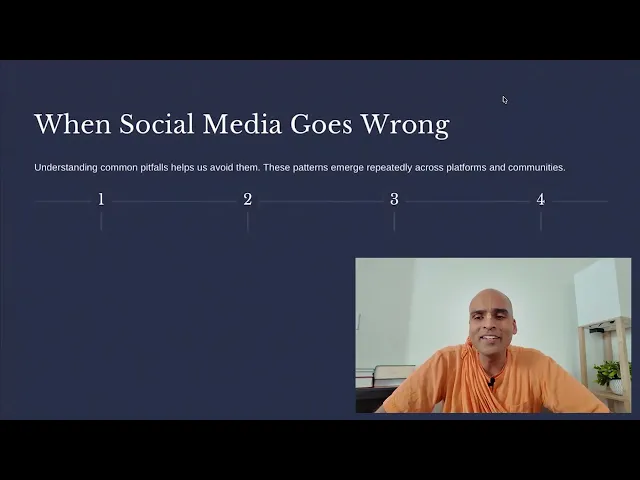 When Social Media Goes Wrong

Understanding common pitfalls helps us avoid them. These patterns emerge repeatedly across platforms and communities.

1

2

3

4